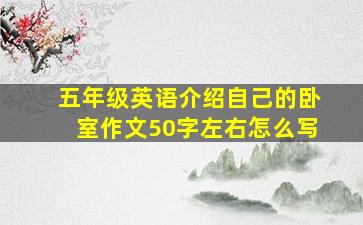 五年级英语介绍自己的卧室作文50字左右怎么写